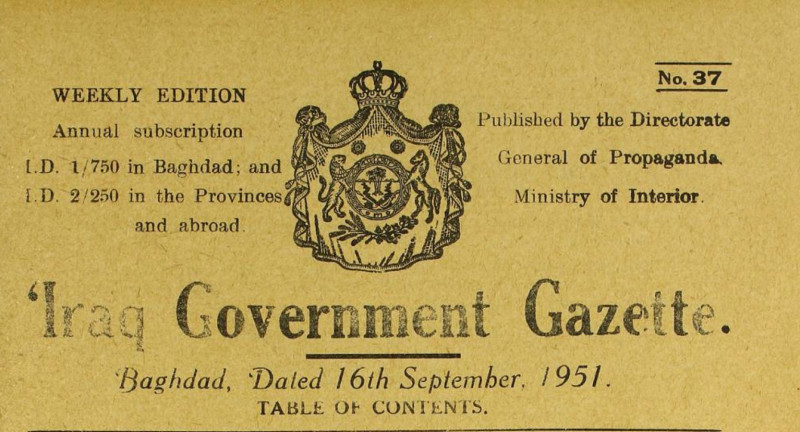 WEEKLY EDITION
Annual subscription
I.D. 1/750 in Baghdad; and
I.D. 2/250 in the Provinces
and abroad.

No. 37

Published by the Directorate
General of Propaganda.
Ministry of Interior.

'Iraq Government Gazette.

Baghdad, Dated 16th September, 1951.

TABLE OF CONTENTS.